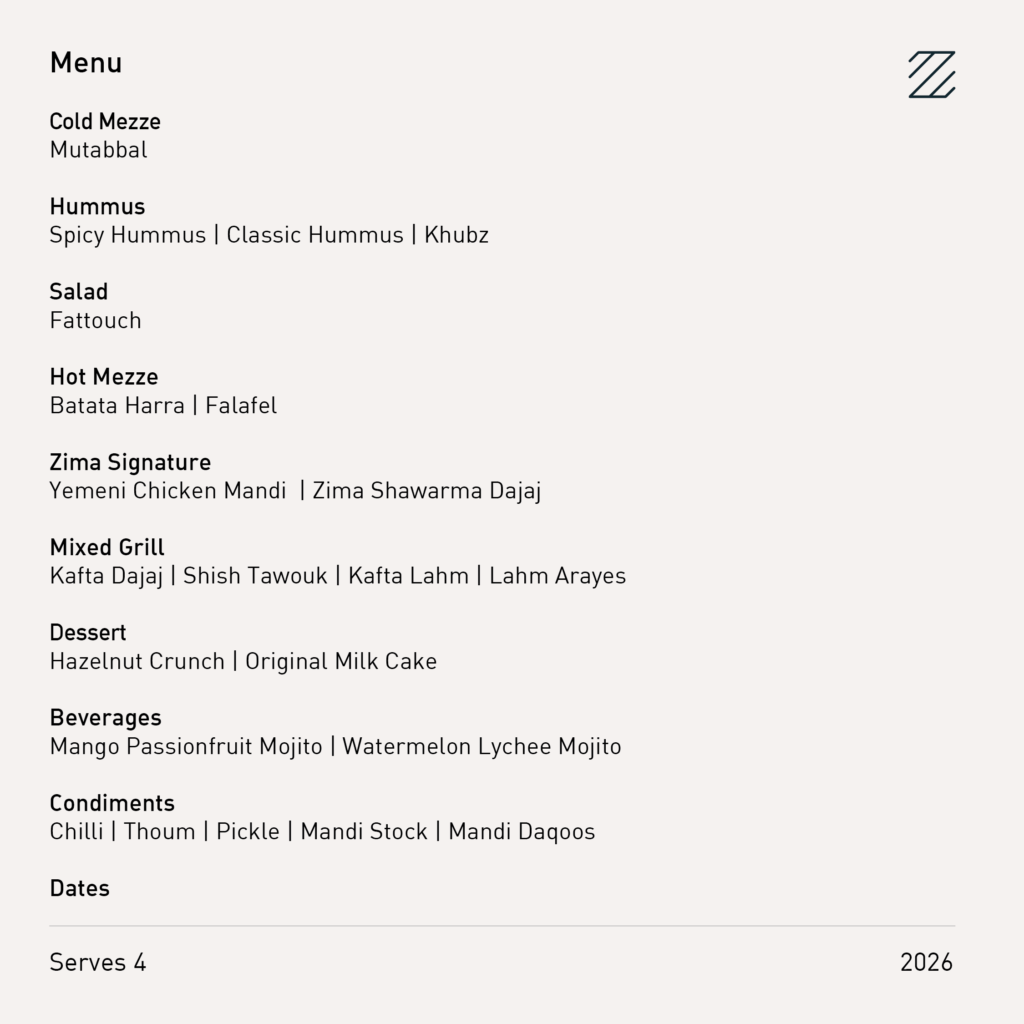 Menu

Cold Mezze
Mutabbal

Hummus
Spicy Hummus | Classic Hummus | Khubz

Salad
Fattouch

Hot Mezze
Batata Harra | Falafel

Zima Signature
Yemeni Chicken Mandi | Zima Shawarma Dajaj

Mixed Grill
Kafta Dajaj | Shish Tawouk | Kafta Lahm | Lahm Arayes

Dessert
Hazelnut Crunch | Original Milk Cake

Beverages
Mango Passionfruit Mojito | Watermelon Lychee Mojito

Condiments
Chilli | Thoum | Pickle | Mandi Stock | Mandi Daqoos

Dates

Serves 4
2026